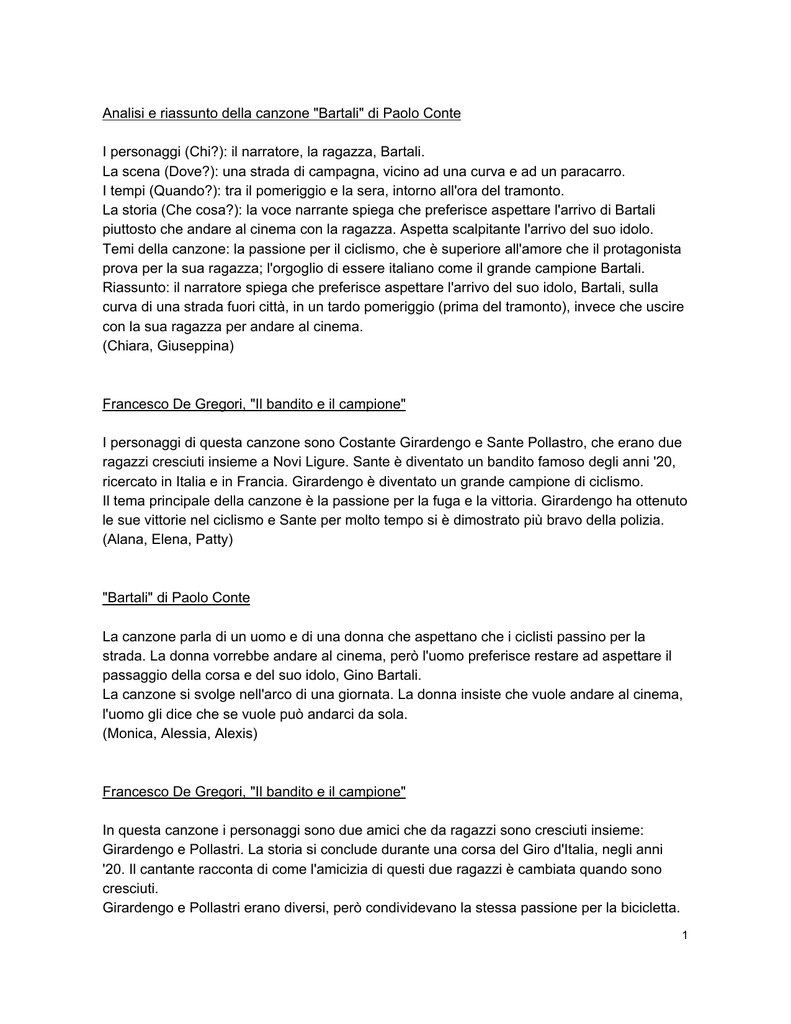 Analisi e riassunto della canzone "Bartali" di Paolo Conte

I personaggi (Chi?): il narratore, la ragazza, Bartali.
La scena (Dove?): una strada di campagna, vicino ad una curva e ad un paracarro.
I tempi (Quando?): tra il pomeriggio e la sera, intorno all'ora del tramonto.
La storia (Che cosa?): la voce narrante spiega che preferisce aspettare l'arrivo di Bartali piuttosto che andare al cinema con la ragazza. Aspetta scalpitante l'arrivo del suo idolo.
Temi della canzone: la passione per il ciclismo, che è superiore all'amore che il protagonista prova per la sua ragazza; l'orgoglio di essere italiano come il grande campione Bartali.
Riassunto: il narratore spiega che preferisce aspettare l'arrivo del suo idolo, Bartali, sulla curva di una strada fuori città, in un tardo pomeriggio (prima del tramonto), invece che uscire con la sua ragazza per andare al cinema.
(Chiara, Giuseppina)

Francesco De Gregori, "Il bandito e il campione"

I personaggi di questa canzone sono Costante Girardengo e Sante Pollastro, che erano due ragazzi cresciuti insieme a Novi Ligure. Sante è diventato un bandito famoso degli anni '20, ricercato in Italia e in Francia. Girardengo è diventato un grande campione di ciclismo.
Il tema principale della canzone è la passione per la fuga e la vittoria. Girardengo ha ottenuto le sue vittorie nel ciclismo e Sante per molto tempo si è dimostrato più bravo della polizia.
(Alana, Elena, Patty)

"Bartali" di Paolo Conte

La canzone parla di un uomo e di una donna che aspettano che i ciclisti passino per la strada. La donna vorrebbe andare al cinema, però l'uomo preferisce restare ad aspettare il passaggio della corsa e del suo idolo, Gino Bartali.
La canzone si svolge nell'arco di una giornata. La donna insiste che vuole andare al cinema, l'uomo gli dice che se vuole può andarci da sola.
(Monica, Alessia, Alexis)

Francesco De Gregori, "Il bandito e il campione"

In questa canzone i personaggi sono due amici che da ragazzi sono cresciuti insieme: Girardengo e Pollastri. La storia si conclude durante una corsa del Giro d'Italia, negli anni '20. Il cantante racconta di come l'amicizia di questi due ragazzi è cambiata quando sono cresciuti.
Girardengo e Pollastri erano diversi, però condividevano la stessa passione per la bicicletta.

1